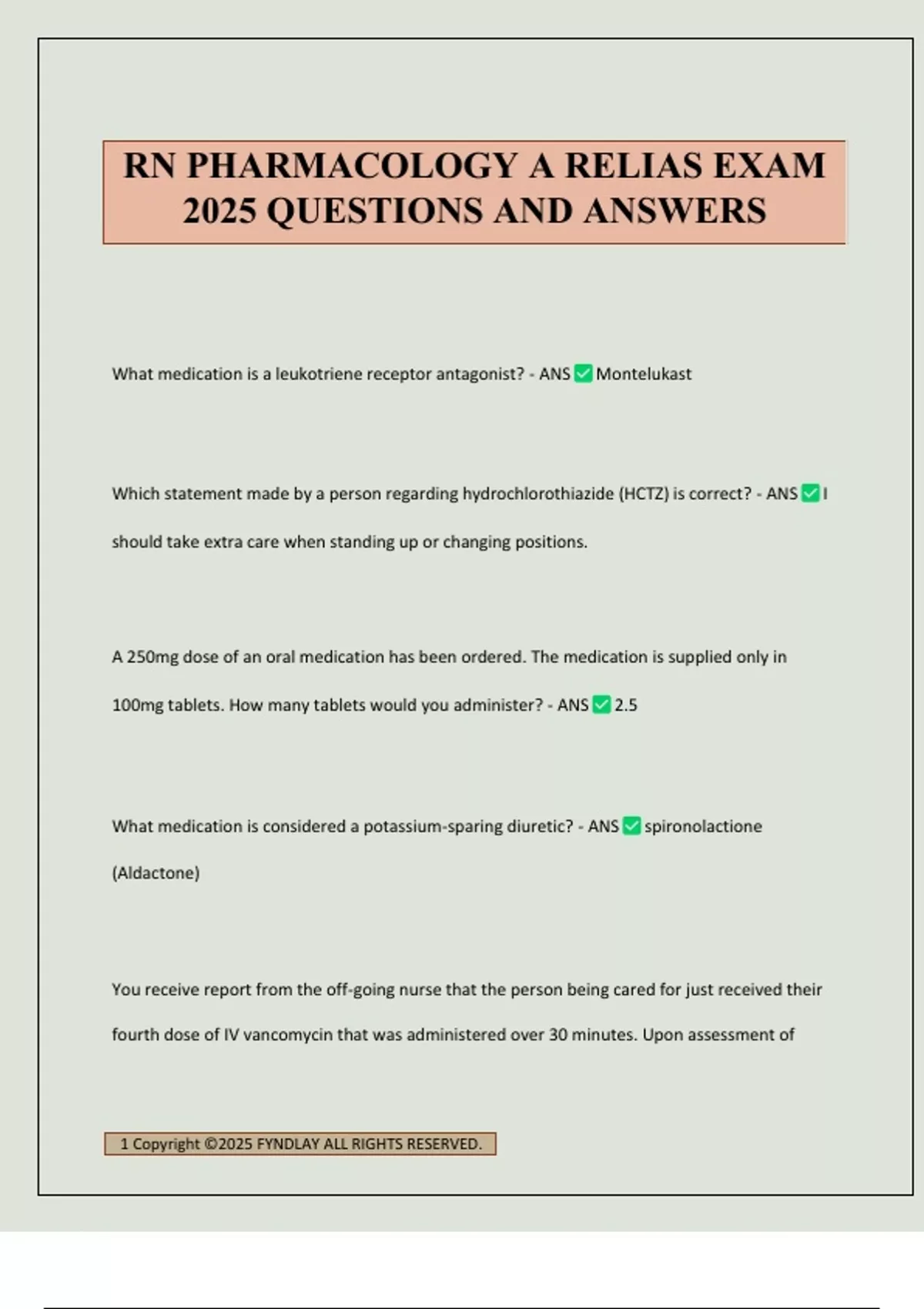 RN PHARMACOLOGY A RELIAS EXAM 2025 QUESTIONS AND ANSWERS

What medication is a leukotriene receptor antagonist? - ANS ✅ Montelukast

Which statement made by a person regarding hydrochlorothiazide (HCTZ) is correct? - ANS ✅ I should take extra care when standing up or changing positions.

A 250mg dose of an oral medication has been ordered. The medication is supplied only in 100mg tablets. How many tablets would you administer? - ANS ✅ 2.5

What medication is considered a potassium-sparing diuretic? - ANS ✅ spironolactione (Aldactone)

You receive report from the off-going nurse that the person being cared for just received their fourth dose of IV vancomycin that was administered over 30 minutes. Upon assessment of

1 Copyright ©2025 FYNDLAY ALL RIGHTS RESERVED.